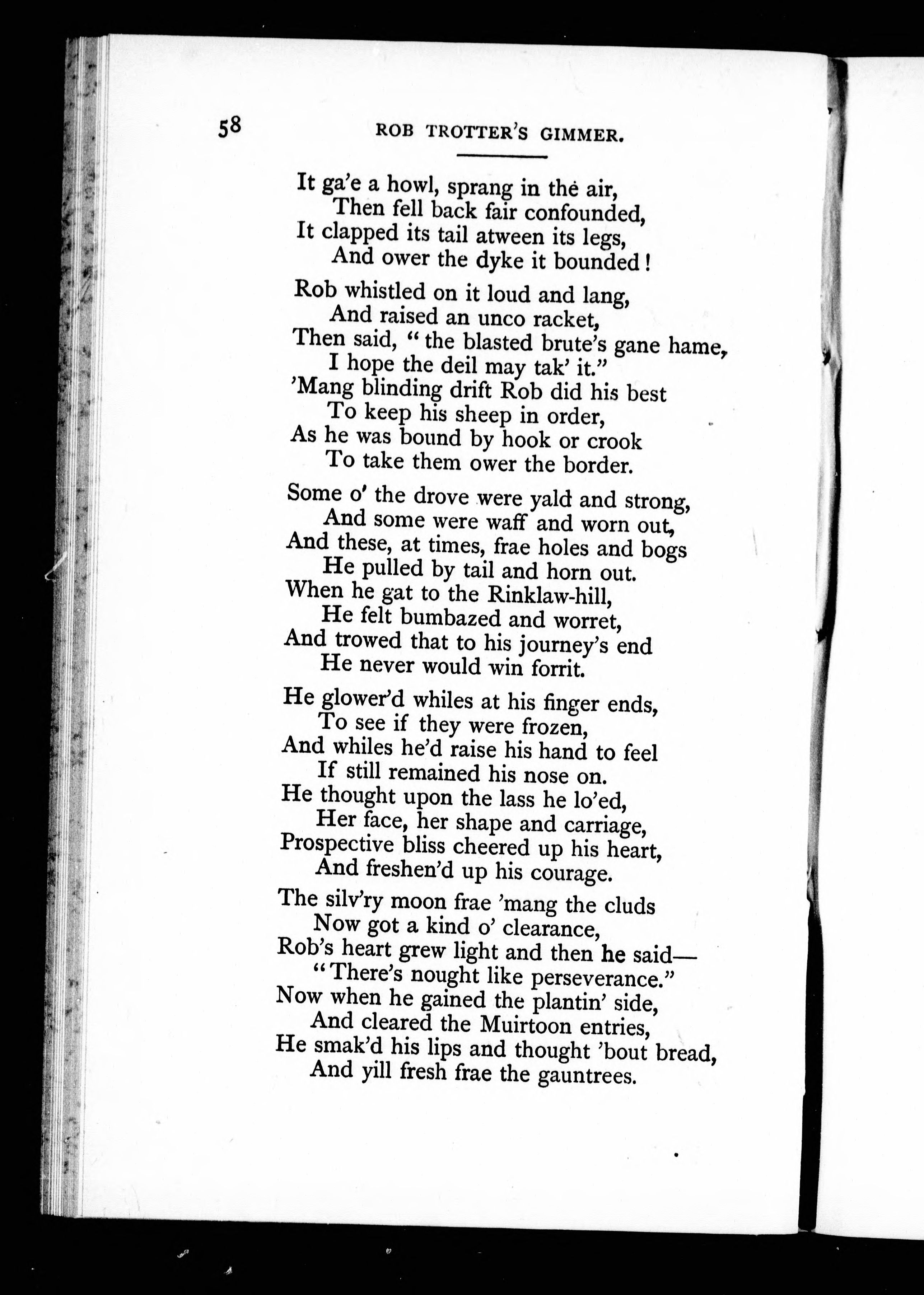 58 ROB TROTTER'S GIMMER.

It ga'e a howl, sprang in the air,
Then fell back fair confounded,
It clapped its tail atween its legs,
And ower the dyke it bounded!

Rob whistled on it loud and lang,
And raised an unco racket,
Then said, "the blasted brute's gane hame,
I hope the deil may tak' it."
'Mang blinding drift Rob did his best
To keep his sheep in order,
As he was bound by hook or crook
To take them ower the border.

Some o' the drove were yald and strong,
And some were waff and worn out,
And these, at times, frae holes and bogs
He pulled by tail and horn out.
When he gat to the Rinklaw-hill,
He felt bumbazed and worret,
And trowed that to his journey's end
He never would win forrit.

He glower'd whiles at his finger ends,
To see if they were frozen,
And whiles he'd raise his hand to feel
If still remained his nose on.
He thought upon the lass he lo'ed,
Her face, her shape and carriage,
Prospective bliss cheered up his heart,
And freshen'd up his courage.

The silv'ry moon frae 'mang the cluds
Now got a kind o' clearance,
Rob's heart grew light and then he said—
"There's nought like perseverance."
Now when he gained the plantin' side,
And cleared the Muirtoon entries,
He smak'd his lips and thought 'bout bread,
And yill fresh frae the gauntrees.